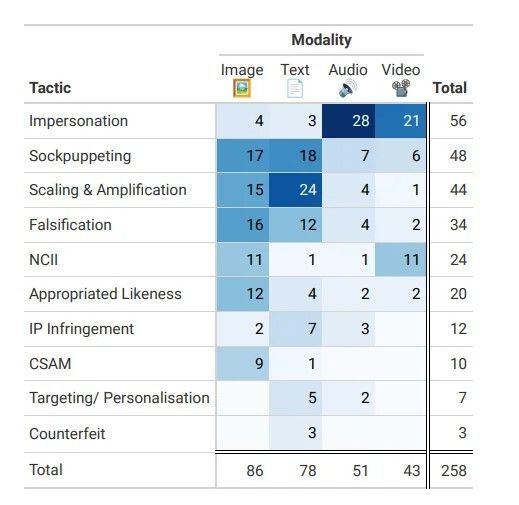 | Tactic | Modality: Image | Modality: Text | Modality: Audio | Modality: Video | Total |
|---|---|---|---|---|---|
| Impersonation | 4 | 3 | 28 | 21 | 56 |
| Sockpuppeting | 17 | 18 | 7 | 6 | 48 |
| Scaling & Amplification | 15 | 24 | 4 | 1 | 44 |
| Falsification | 16 | 12 | 4 | 2 | 34 |
| NCII | 11 | 1 | 1 | 11 | 24 |
| Appropriated Likeness | 12 | 4 | 2 | 2 | 20 |
| IP Infringement | 2 | 7 | 3 | | 12 |
| CSAM | 9 | 1 | | | 10 |
| Targeting/ Personalisation | | 5 | 2 | | 7 |
| Counterfeit | | 3 | | | 3 |
| Total | 86 | 78 | 51 | 43 | 258 |